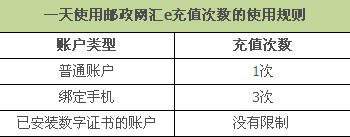 一天使用邮政网汇e充值次数的使用规则

| 账户类型 | 充值次数 |
|---|---|
| 普通账户 | 1次 |
| 绑定手机 | 3次 |
| 已安装数字证书的账户 | 没有限制 |